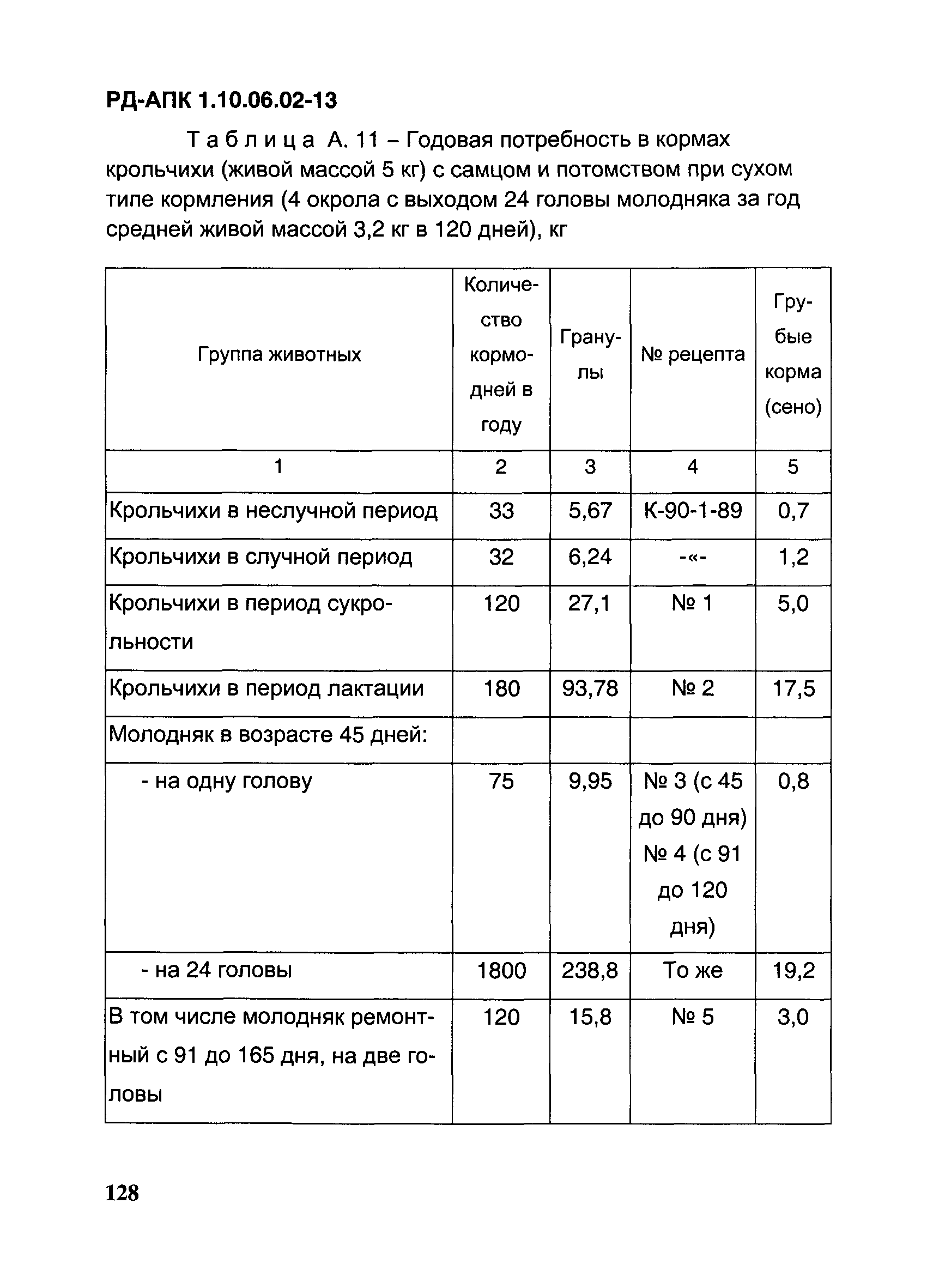 РД-АПК 1.10.06.02-13

Таблица А. 11 – Годовая потребность в кормах крольчихи (живой массой 5 кг) с самцом и потомством при сухом типе кормления (4 окрола с выходом 24 головы молодняка за год средней живой массой 3,2 кг в 120 дней), кг

| Группа животных | Количество кормодней в году | Гранулы | № рецепта | Грубые корма (сено) |
|---|---|---|---|---|
| 1 | 2 | 3 | 4 | 5 |
| Крольчихи в неслучной период | 33 | 5,67 | К-90-1-89 | 0,7 |
| Крольчихи в случной период | 32 | 6,24 | -«- | 1,2 |
| Крольчихи в период сукрольности | 120 | 27,1 | № 1 | 5,0 |
| Крольчихи в период лактации | 180 | 93,78 | № 2 | 17,5 |
| Молодняк в возрасте 45 дней: | | | | |
| - на одну голову | 75 | 9,95 | № 3 (с 45 до 90 дня) № 4 (с 91 до 120 дня) | 0,8 |
| - на 24 головы | 1800 | 238,8 | То же | 19,2 |
| В том числе молодняк ремонтный с 91 до 165 дня, на две головы | 120 | 15,8 | № 5 | 3,0 |

128